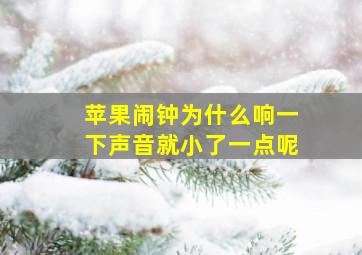 苹果闹钟为什么响一下声音就小了一点呢